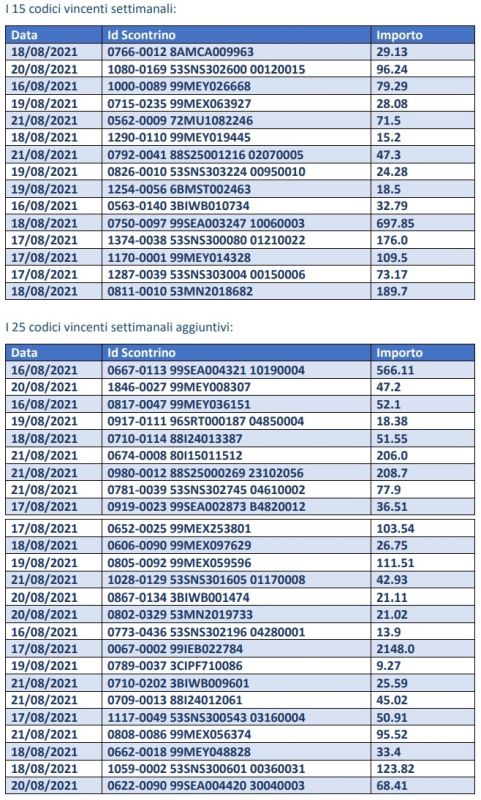 I 15 codici vincenti settimanali:

| Data | Id Scontrino | Importo |
|---|---|---|
| 18/08/2021 | 0766-0012 8AMCA009963 | 29.13 |
| 20/08/2021 | 1080-0169 53SNS302600 00120015 | 96.24 |
| 16/08/2021 | 1000-0089 99MEY026668 | 79.29 |
| 19/08/2021 | 0715-0235 99MEX063927 | 28.08 |
| 21/08/2021 | 0562-0009 72MU1082246 | 71.5 |
| 18/08/2021 | 1290-0110 99MEY019445 | 15.2 |
| 21/08/2021 | 0792-0041 88S25001216 02070005 | 47.3 |
| 19/08/2021 | 0826-0010 53SNS303224 00950010 | 24.28 |
| 19/08/2021 | 1254-0056 6BMST002463 | 18.5 |
| 16/08/2021 | 0563-0140 3BIWB010734 | 32.79 |
| 18/08/2021 | 0750-0097 99SEA003247 10060003 | 697.85 |
| 17/08/2021 | 1374-0038 53SNS300080 01210022 | 176.0 |
| 17/08/2021 | 1170-0001 99MEY014328 | 109.5 |
| 17/08/2021 | 1287-0039 53SNS303004 00150006 | 73.17 |
| 18/08/2021 | 0811-0010 53MN2018682 | 189.7 |

I 25 codici vincenti settimanali aggiuntivi:

| Data | Id Scontrino | Importo |
|---|---|---|
| 16/08/2021 | 0667-0113 99SEA004321 10190004 | 566.11 |
| 20/08/2021 | 1846-0027 99MEY008307 | 47.2 |
| 16/08/2021 | 0817-0047 99MEY036151 | 52.1 |
| 19/08/2021 | 0917-0111 96SRT000187 04850004 | 18.38 |
| 18/08/2021 | 0710-0114 88I24013387 | 51.55 |
| 21/08/2021 | 0674-0008 80I15011512 | 206.0 |
| 21/08/2021 | 0980-0012 88S25000269 23102056 | 208.7 |
| 21/08/2021 | 0781-0039 53SNS302745 04610002 | 77.9 |
| 17/08/2021 | 0919-0023 99SEA002873 B4820012 | 36.51 |
| 17/08/2021 | 0652-0025 99MEX253801 | 103.54 |
| 18/08/2021 | 0606-0090 99MEX097629 | 26.75 |
| 19/08/2021 | 0805-0092 99MEX059596 | 111.51 |
| 21/08/2021 | 1028-0129 53SNS301605 01170008 | 42.93 |
| 20/08/2021 | 0867-0134 3BIWB001474 | 21.11 |
| 20/08/2021 | 0802-0329 53MN2019733 | 21.02 |
| 16/08/2021 | 0773-0436 53SNS302196 04280001 | 13.9 |
| 17/08/2021 | 0067-0002 99IEB022784 | 2148.0 |
| 19/08/2021 | 0789-0037 3CIPF710086 | 9.27 |
| 21/08/2021 | 0710-0202 3BIWB009601 | 25.59 |
| 21/08/2021 | 0709-0013 88I24012061 | 45.02 |
| 17/08/2021 | 1117-0049 53SNS300543 03160004 | 50.91 |
| 21/08/2021 | 0808-0086 99MEX056374 | 95.52 |
| 18/08/2021 | 0662-0018 99MEY048828 | 33.4 |
| 18/08/2021 | 1059-0002 53SNS300601 00360031 | 123.82 |
| 20/08/2021 | 0622-0090 99SEA004420 30040003 | 68.41 |